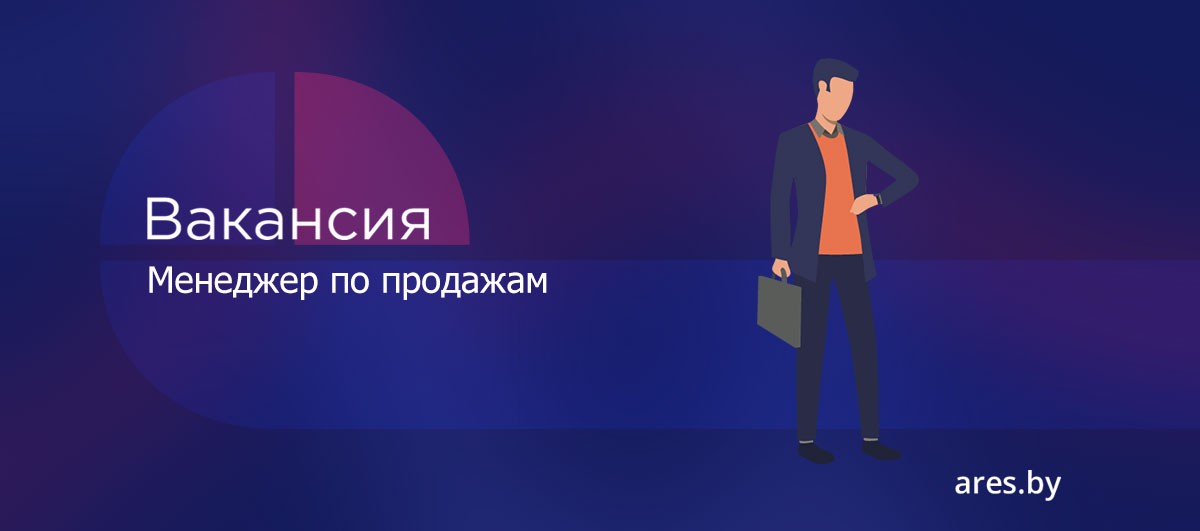 Вакансия
Менеджер по продажам

ares.by